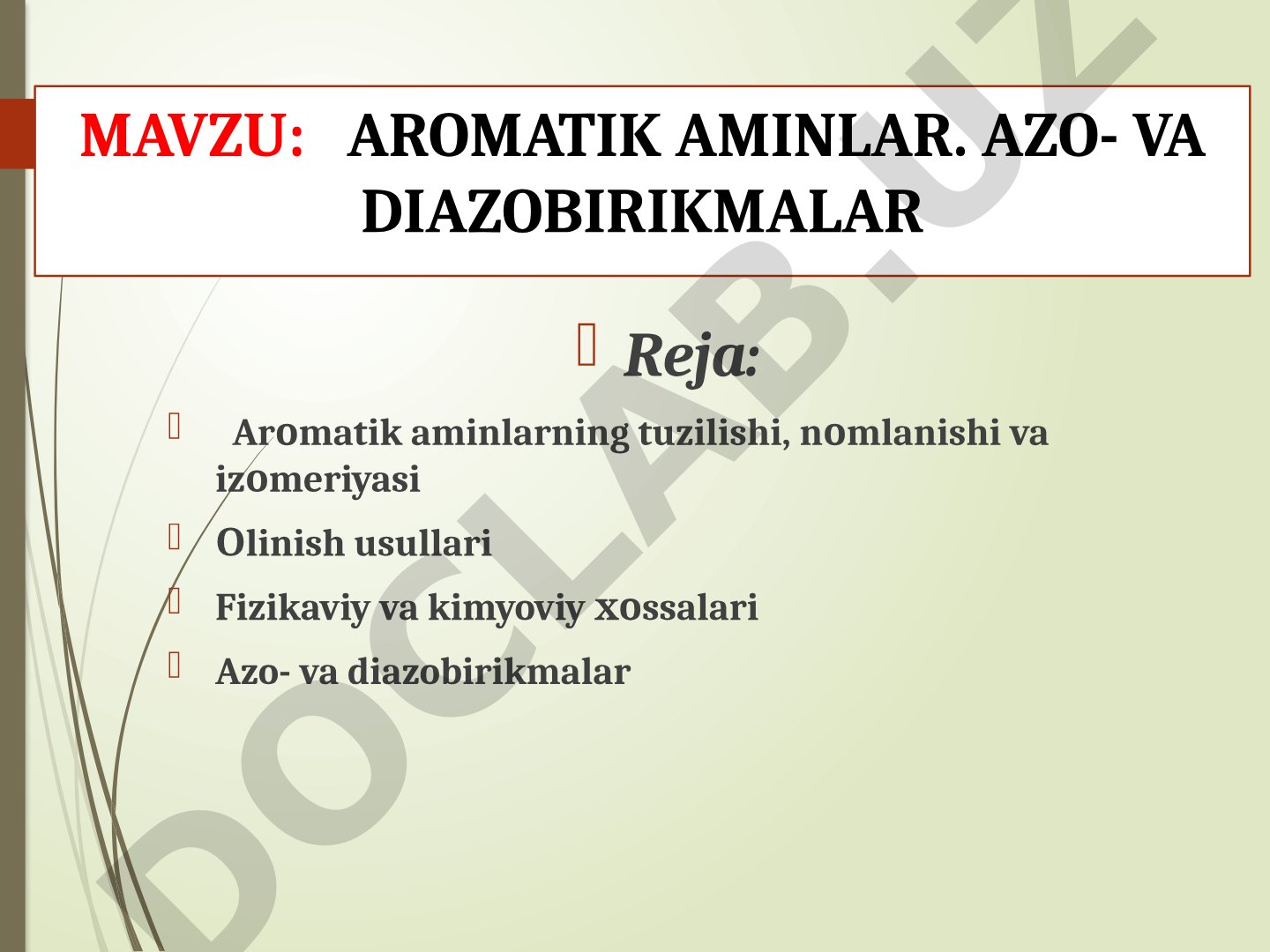 MAVZU: AROMATIK AMINLAR. AZO- VA DIAZOBIRIKMALAR

Reja:

Aromatik aminlarning tuzilishi, nomlanishi va izomeriyasi

Olinish usullari

Fizikaviy va kimyoviy xossalari

Azo- va diazobirikmalar

DOCLAB.UZ